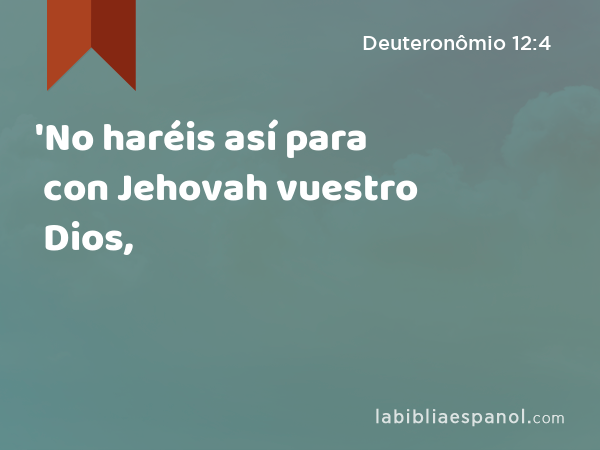 Deuteronômio 12:4

'No haréis así para con Jehovah vuestro Dios,

labibliaespanol.com